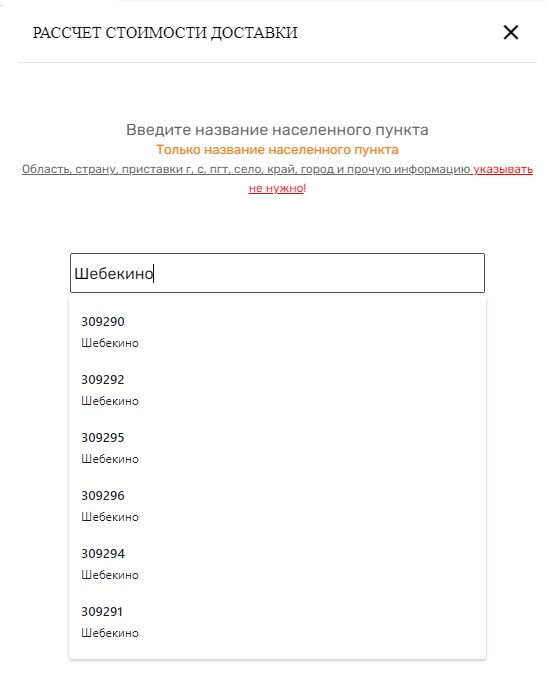 РАССЧЕТ СТОИМОСТИ ДОСТАВКИ

Введите название населенного пункта

Только название населенного пункта

Область, страну, приставки г, с, пгт, село, край, город и прочую информацию указывать не нужно!

Шебекино

309290
Шебекино

309292
Шебекино

309295
Шебекино

309296
Шебекино

309294
Шебекино

309291
Шебекино